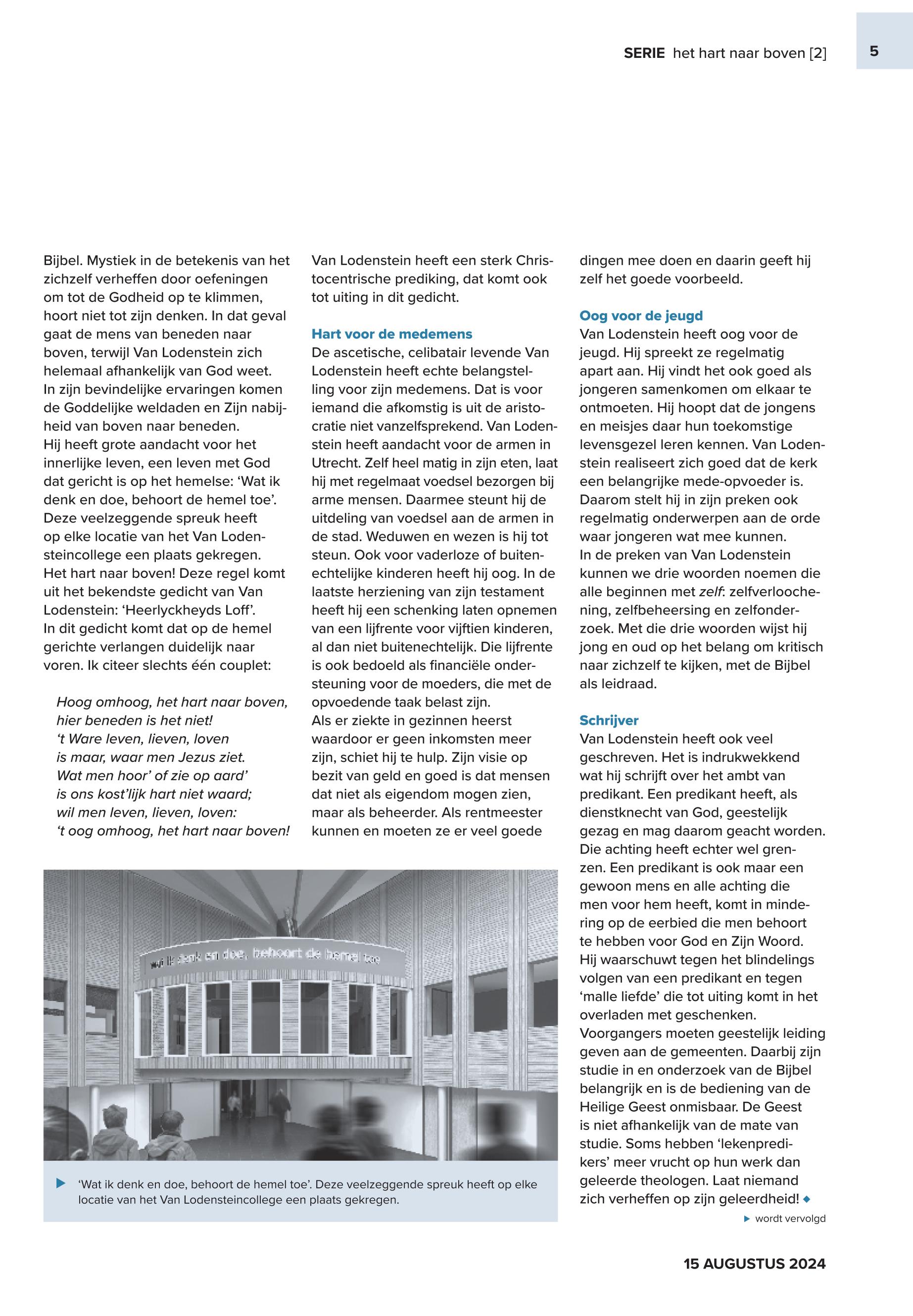 SERIE het hart naar boven [2]

5

Bijbel. Mystiek in de betekenis van het zichzelf verheffen door oefeningen om tot de Godheid op te klimmen, hoort niet tot zijn denken. In dat geval gaat de mens van beneden naar boven, terwijl Van Lodenstein zich helemaal afhankelijk van God weet. In zijn bevindelijke ervaringen komen de Goddelijke weldaden en Zijn nabijheid van boven naar beneden.
Hij heeft grote aandacht voor het innerlijke leven, een leven met God dat gericht is op het hemelse: ‘Wat ik denk en doe, behoort de hemel toe’. Deze veelzeggende spreuk heeft op elke locatie van het Van Lodensteincollege een plaats gekregen.
Het hart naar boven! Deze regel komt uit het bekendste gedicht van Van Lodenstein: ‘Heerlyckheyds Loff’.
In dit gedicht komt dat op de hemel gerichte verlangen duidelijk naar voren. Ik citeer slechts één couplet:

Hoog omhoog, het hart naar boven,
hier beneden is het niet!
’t Ware leven, lieven, loven
is maar, waar men Jezus ziet.
Wat men hoor’ of zie op aard’
is ons kost’lijk hart niet waard;
wil men leven, lieven, loven:
’t oog omhoog, het hart naar boven!

Van Lodenstein heeft een sterk Christocentrische prediking, dat komt ook tot uiting in dit gedicht.

Hart voor de medemens
De ascetische, celibatair levende Van Lodenstein heeft echte belangstelling voor zijn medemens. Dat is voor iemand die afkomstig is uit de aristocratie niet vanzelfsprekend. Van Lodenstein heeft aandacht voor de armen in Utrecht. Zelf heel matig in zijn eten, laat hij met regelmaat voedsel bezorgen bij arme mensen. Daarmee steunt hij de uitdeling van voedsel aan de armen in de stad. Weduwen en wezen is hij tot steun. Ook voor vaderloze of buitenechtelijke kinderen heeft hij oog. In de laatste herziening van zijn testament heeft hij een schenking laten opnemen van een lijfrente voor vijftien kinderen, al dan niet buitenechtelijk. Die lijfrente is ook bedoeld als financiële ondersteuning voor de moeders, die met de opvoedende taak belast zijn.
Als er ziekte in gezinnen heerst waardoor er geen inkomsten meer zijn, schiet hij te hulp. Zijn visie op bezit van geld en goed is dat mensen dat niet als eigendom mogen zien, maar als beheerder. Als rentmeester kunnen en moeten ze er veel goede dingen mee doen en daarin geeft hij zelf het goede voorbeeld.

Oog voor de jeugd
Van Lodenstein heeft oog voor de jeugd. Hij spreekt ze regelmatig apart aan. Hij vindt het ook goed als jongeren samenkomen om elkaar te ontmoeten. Hij hoopt dat de jongens en meisjes daar hun toekomstige levensgezel leren kennen. Van Lodenstein realiseert zich goed dat de kerk een belangrijke mede-opvoeder is. Daarom stelt hij in zijn preken ook regelmatig onderwerpen aan de orde waar jongeren wat mee kunnen.
In de preken van Van Lodenstein kunnen we drie woorden noemen die alle beginnen met zelf: zelfverloochening, zelfbeheersing en zelfonderzoek. Met die drie woorden wijst hij jong en oud op het belang om kritisch naar zichzelf te kijken, met de Bijbel als leidraad.

Schrijver
Van Lodenstein heeft ook veel geschreven. Het is indrukwekkend wat hij schrijft over het ambt van predikant. Een predikant heeft, als dienstknecht van God, geestelijk gezag en mag daarom geacht worden. Die achting heeft echter wel grenzen. Een predikant is ook maar een gewoon mens en alle achting die men voor hem heeft, komt in mindering op de eerbied die men behoort te hebben voor God en Zijn Woord. Hij waarschuwt tegen het blindelings volgen van een predikant en tegen ‘malle liefde’ die tot uiting komt in het overladen met geschenken.
Voorgangers moeten geestelijk leiding geven aan de gemeenten. Daarbij zijn studie in en onderzoek van de Bijbel belangrijk en is de bediening van de Heilige Geest onmisbaar. De Geest is niet afhankelijk van de mate van studie. Soms hebben ‘lekenpredikers’ meer vrucht op hun werk dan geleerde theologen. Laat niemand zich verheffen op zijn geleerdheid!

wordt vervolgd

wat ik denk en doe, behoort de hemel toe

‘Wat ik denk en doe, behoort de hemel toe’. Deze veelzeggende spreuk heeft op elke locatie van het Van Lodensteincollege een plaats gekregen.

15 AUGUSTUS 2024